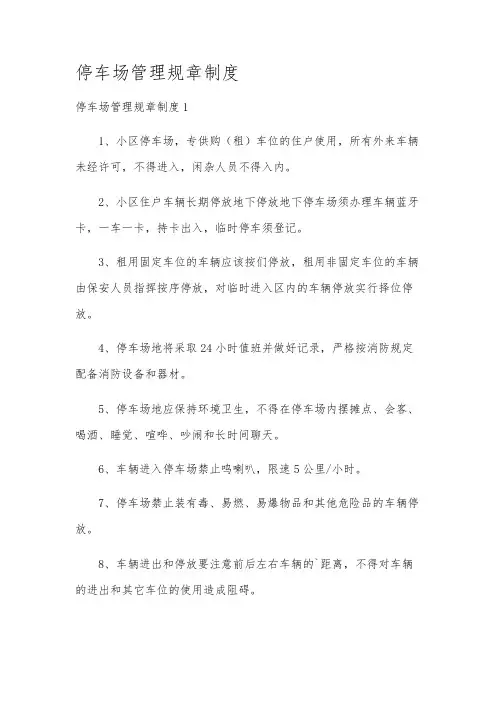 停车场管理规章制度

停车场管理规章制度1

1、小区停车场，专供购（租）车位的住户使用，所有外来车辆未经许可，不得进入，闲杂人员不得入内。

2、小区住户车辆长期停放地下停放地下停车场须办理车辆蓝牙卡，一车一卡，持卡出入，临时停车须登记。

3、租用固定车位的车辆应该按们停放，租用非固定车位的车辆由保安人员指挥按序停放，对临时进入区内的车辆停放实行择位停放。

4、停车场地将采取24小时值班并做好记录，严格按消防规定配备消防设备和器材。

5、停车场地应保持环境卫生，不得在停车场内摆摊点、会客、喝酒、睡觉、喧哗、吵闹和长时间聊天。

6、车辆进入停车场禁止鸣喇叭，限速5公里/小时。

7、停车场禁止装有毒、易燃、易爆物品和其他危险品的车辆停放。

8、车辆进出和停放要注意前后左右车辆的`距离，不得对车辆的进出和其它车位的使用造成阻碍。